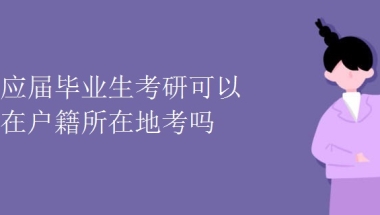 应届毕业生考研可以在户籍所在地考吗